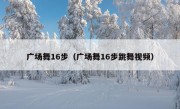 广场舞16步（广场舞16步跳舞视频）